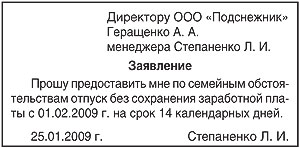 Директору ООО «Подснежник»
Геращенко А. А.
менеджера Степаненко Л. И.

Заявление

Прошу предоставить мне по семейным обстоятельствам отпуск без сохранения заработной платы с 01.02.2009 г. на срок 14 календарных дней.

25.01.2009 г. Степаненко Л. И.